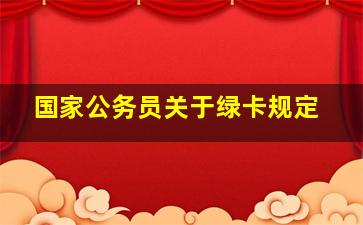 国家公务员关于绿卡规定